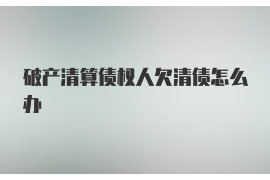 破产清算债权人欠清债怎么办